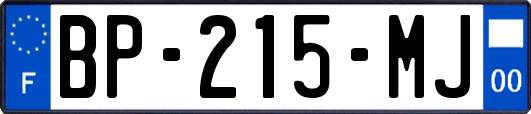 F
BP-215-MJ
00